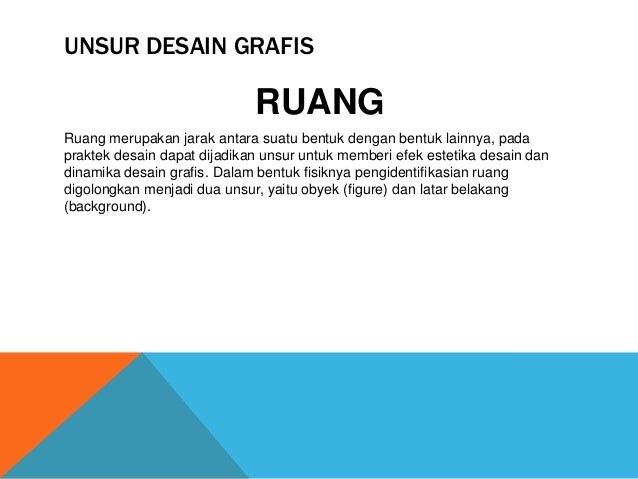 UNSUR DESAIN GRAFIS

RUANG

Ruang merupakan jarak antara suatu bentuk dengan bentuk lainnya, pada praktek desain dapat dijadikan unsur untuk memberi efek estetika desain dan dinamika desain grafis. Dalam bentuk fisiknya pengidentifikasian ruang digolongkan menjadi dua unsur, yaitu obyek (figure) dan latar belakang (background).